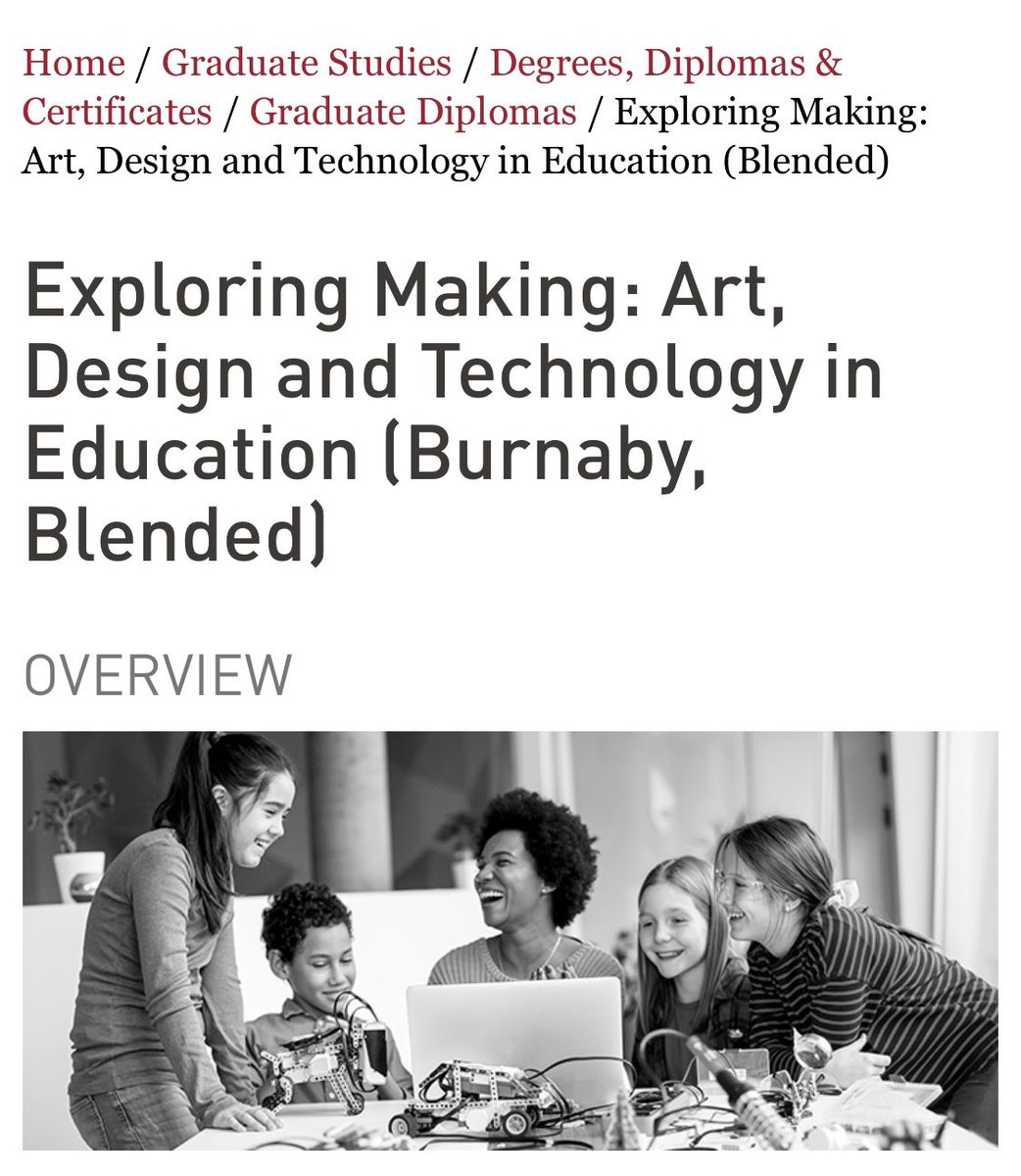 Home / Graduate Studies / Degrees, Diplomas & Certificates / Graduate Diplomas / Exploring Making: Art, Design and Technology in Education (Blended)

Exploring Making: Art, Design and Technology in Education (Burnaby, Blended)

OVERVIEW